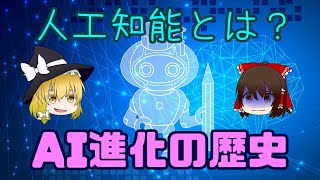 人工知能とは？

AI進化の歴史